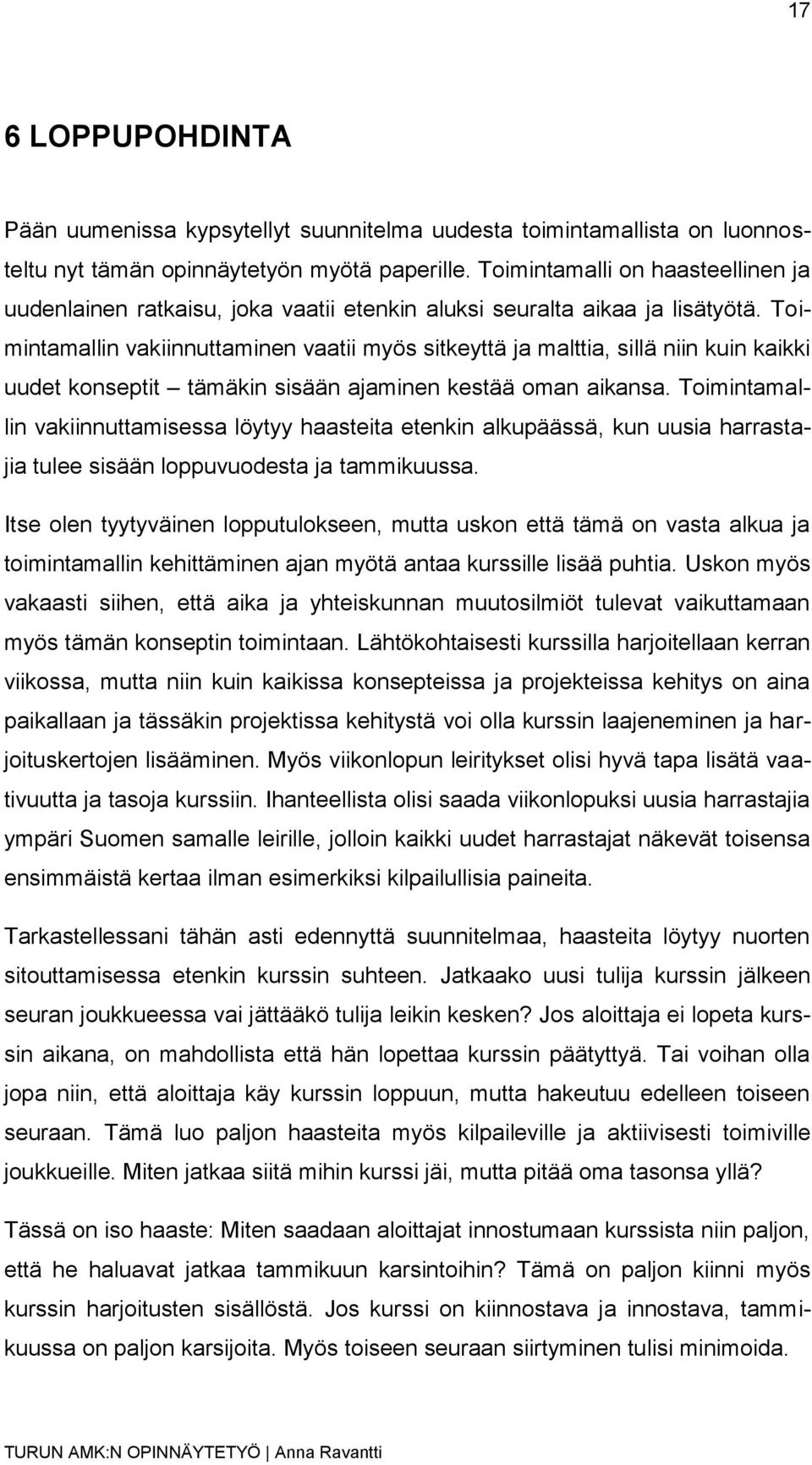 17

6 LOPPUPOHDINTA

Pään uumenissa kypsytellyt suunnitelma uudesta toimintamallista on luonnosteltu nyt tämän opinnäytetyön myötä paperille. Toimintamalli on haasteellinen ja uudenlainen ratkaisu, joka vaatii etenkin aluksi seuralta aikaa ja lisätyötä. Toimintamallin vakiinnuttaminen vaatii myös sitkeyttä ja malttia, sillä niin kuin kaikki uudet konseptit – tämäkin sisään ajaminen kestää oman aikansa. Toimintamallin vakiinnuttamisessa löytyy haasteita etenkin alkupäässä, kun uusia harrastajia tulee sisään loppuvuodesta ja tammikuussa.

Itse olen tyytyväinen lopputulokseen, mutta uskon että tämä on vasta alkua ja toimintamallin kehittäminen ajan myötä antaa kurssille lisää puhtia. Uskon myös vakaasti siihen, että aika ja yhteiskunnan muutosilmiöt tulevat vaikuttamaan myös tämän konseptin toimintaan. Lähtökohtaisesti kurssilla harjoitellaan kerran viikossa, mutta niin kuin kaikissa konsepteissa ja projekteissa kehitys on aina paikallaan ja tässäkin projektissa kehitystä voi olla kurssin laajeneminen ja harjoituskertojen lisääminen. Myös viikonlopun leiritykset olisi hyvä tapa lisätä vaativuutta ja tasoja kurssiin. Ihanteellista olisi saada viikonlopuksi uusia harrastajia ympäri Suomen samalle leirille, jolloin kaikki uudet harrastajat näkevät toisensa ensimmäistä kertaa ilman esimerkiksi kilpailullisia paineita.

Tarkastellessani tähän asti edennyttä suunnitelmaa, haasteita löytyy nuorten sitouttamisessa etenkin kurssin suhteen. Jatkaako uusi tulija kurssin jälkeen seuran joukkueessa vai jättääkö tulija leikin kesken? Jos aloittaja ei lopeta kurssin aikana, on mahdollista että hän lopettaa kurssin päätyttyä. Tai voihan olla jopa niin, että aloittaja käy kurssin loppuun, mutta hakeutuu edelleen toiseen seuraan. Tämä luo paljon haasteita myös kilpaileville ja aktiivisesti toimiville joukkueille. Miten jatkaa siitä mihin kurssi jäi, mutta pitää oma tasonsa yllä?

Tässä on iso haaste: Miten saadaan aloittajat innostumaan kurssista niin paljon, että he haluavat jatkaa tammikuun karsintoihin? Tämä on paljon kiinni myös kurssin harjoitusten sisällöstä. Jos kurssi on kiinnostava ja innostava, tammikuussa on paljon karsijoita. Myös toiseen seuraan siirtyminen tulisi minimoida.

TURUN AMK:N OPINNÄYTETYÖ | Anna Ravantti